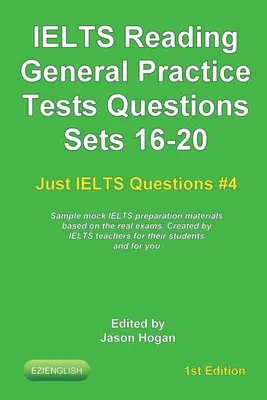 IELTS Reading General Practice Tests Questions Sets 16-20

Just IELTS Questions #4

Sample mock IELTS preparation materials based on the real exams. Created by IELTS teachers for their students and for you

Edited by
Jason Hogan

EZIENGLISH

1st Edition